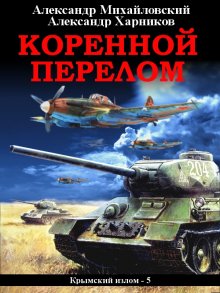 Александр Михайловский
Александр Харников

КОРЕННОЙ ПЕРЕЛОМ

204

Крымский излом - 5